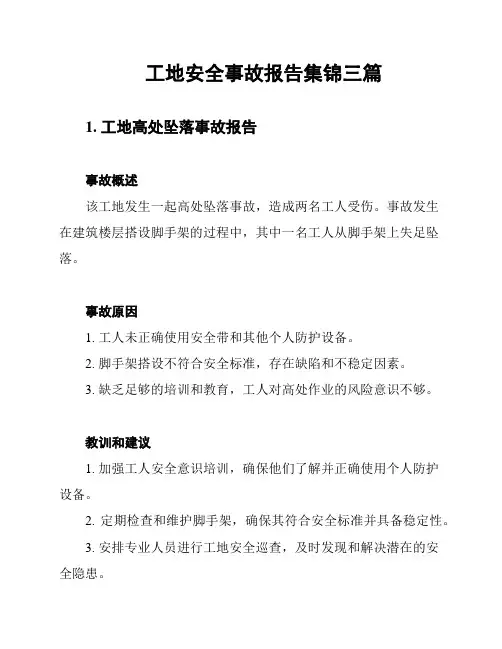 工地安全事故报告集锦三篇

1. 工地高处坠落事故报告

事故概述

该工地发生一起高处坠落事故，造成两名工人受伤。事故发生在建筑楼层搭设脚手架的过程中，其中一名工人从脚手架上失足坠落。

事故原因

1. 工人未正确使用安全带和其他个人防护设备。

2. 脚手架搭设不符合安全标准，存在缺陷和不稳定因素。

3. 缺乏足够的培训和教育，工人对高处作业的风险意识不够。

教训和建议

1. 加强工人安全意识培训，确保他们了解并正确使用个人防护设备。

2. 定期检查和维护脚手架，确保其符合安全标准并具备稳定性。

3. 安排专业人员进行工地安全巡查，及时发现和解决潜在的安全隐患。